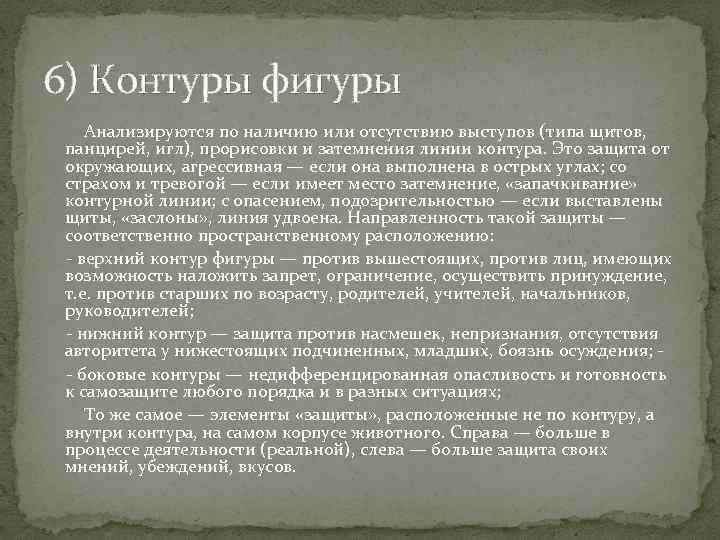 6) Контуры фигуры

Анализируются по наличию или отсутствию выступов (типа щитов, панцирей, игл), прорисовки и затемнения линии контура. Это защита от окружающих, агрессивная — если она выполнена в острых углах; со страхом и тревогой — если имеет место затемнение, «запачкивание» контурной линии; с опасением, подозрительностью — если выставлены щиты, «заслоны», линия удвоена. Направленность такой защиты — соответственно пространственному расположению:

- верхний контур фигуры — против вышестоящих, против лиц, имеющих возможность наложить запрет, ограничение, осуществить принуждение, т.е. против старших по возрасту, родителей, учителей, начальников, руководителей;

- нижний контур — защита против насмешек, непризнания, отсутствия авторитета у нижестоящих подчиненных, младших, боязнь осуждения; -

- боковые контуры — недифференцированная опасливость и готовность к самозащите любого порядка и в разных ситуациях;

То же самое — элементы «защиты», расположенные не по контуру, а внутри контура, на самом корпусе животного. Справа — больше в процессе деятельности (реальной), слева — больше защита своих мнений, убеждений, вкусов.